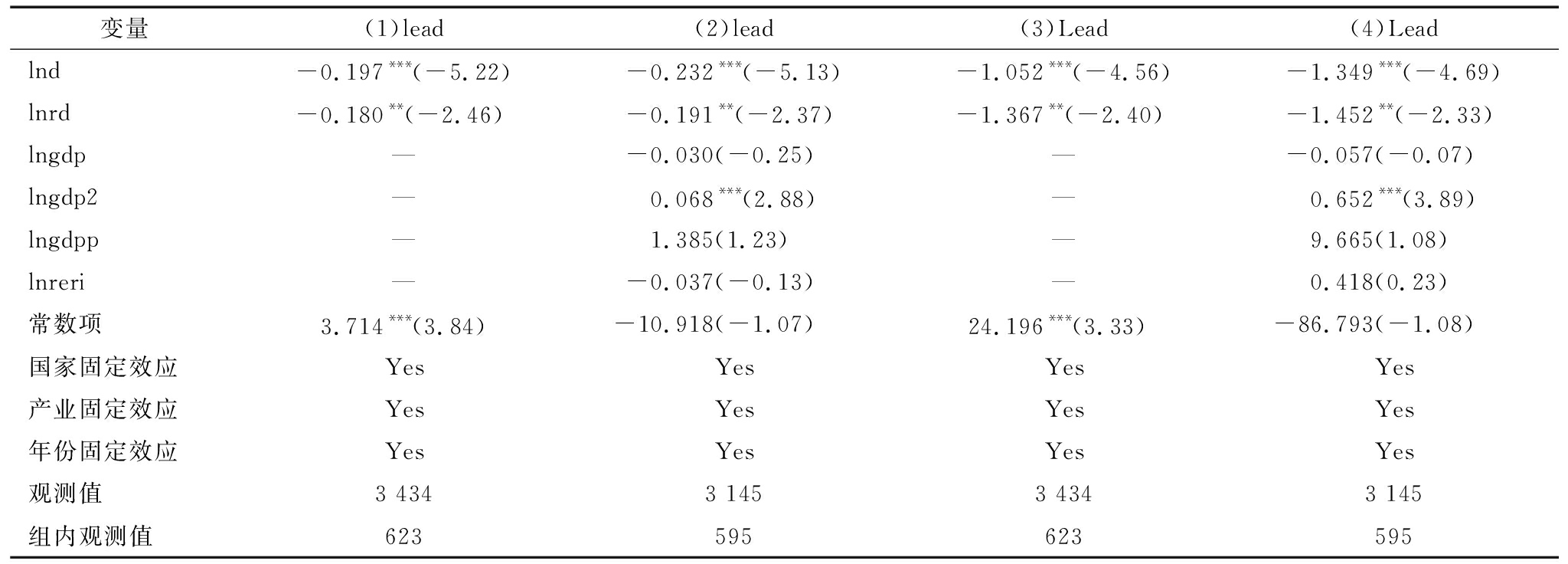 | 变量 | (1)lead | (2)lead | (3)Lead | (4)Lead |
|---|---|---|---|---|
| lnd | $-0.197^{***}(-5.22)$ | $-0.232^{***}(-5.13)$ | $-1.052^{***}(-4.56)$ | $-1.349^{***}(-4.69)$ |
| lnrd | $-0.180^{**}(-2.46)$ | $-0.191^{**}(-2.37)$ | $-1.367^{**}(-2.40)$ | $-1.452^{**}(-2.33)$ |
| lngdp | — | $-0.030(-0.25)$ | — | $-0.057(-0.07)$ |
| lngdp2 | — | $0.068^{***}(2.88)$ | — | $0.652^{***}(3.89)$ |
| lngdpp | — | $1.385(1.23)$ | — | $9.665(1.08)$ |
| lnreri | — | $-0.037(-0.13)$ | — | $0.418(0.23)$ |
| 常数项 | $3.714^{***}(3.84)$ | $-10.918(-1.07)$ | $24.196^{***}(3.33)$ | $-86.793(-1.08)$ |
| 国家固定效应 | Yes | Yes | Yes | Yes |
| 产业固定效应 | Yes | Yes | Yes | Yes |
| 年份固定效应 | Yes | Yes | Yes | Yes |
| 观测值 | 3 434 | 3 145 | 3 434 | 3 145 |
| 组内观测值 | 623 | 595 | 623 | 595 |